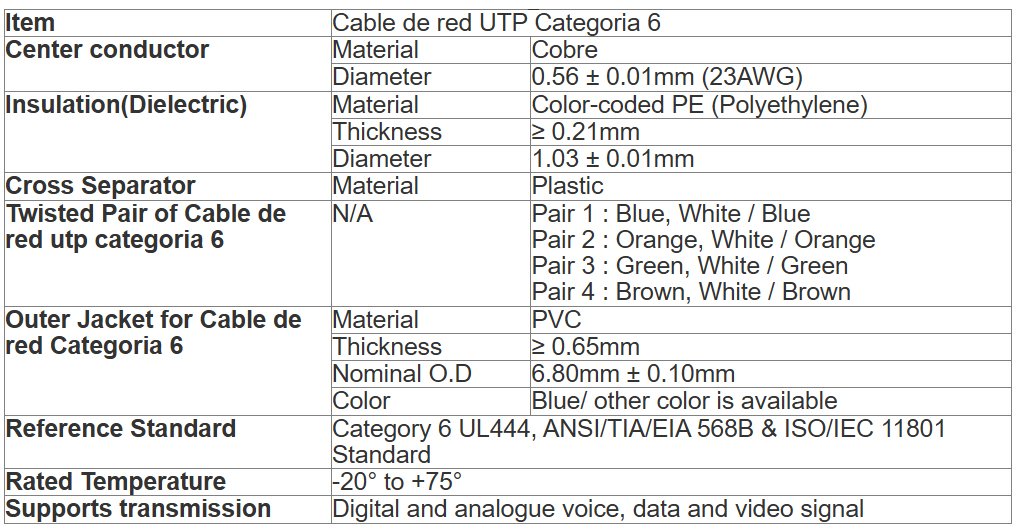 | Item | Cable de red UTP Categoria 6 | |
|---|---|---|
| Center conductor | Material | Cobre |
| | Diameter | 0.56 ± 0.01mm (23AWG) |
| Insulation(Dielectric) | Material | Color-coded PE (Polyethylene) |
| | Thickness | ≥ 0.21mm |
| | Diameter | 1.03 ± 0.01mm |
| Cross Separator | Material | Plastic |
| Twisted Pair of Cable de red utp categoria 6 | N/A | Pair 1 : Blue, White / Blue Pair 2 : Orange, White / Orange Pair 3 : Green, White / Green Pair 4 : Brown, White / Brown |
| Outer Jacket for Cable de red Categoria 6 | Material | PVC |
| | Thickness | ≥ 0.65mm |
| | Nominal O.D | 6.80mm ± 0.10mm |
| | Color | Blue/ other color is available |
| Reference Standard | Category 6 UL444, ANSI/TIA/EIA 568B & ISO/IEC 11801 Standard | |
| Rated Temperature | -20° to +75° | |
| Supports transmission | Digital and analogue voice, data and video signal | |